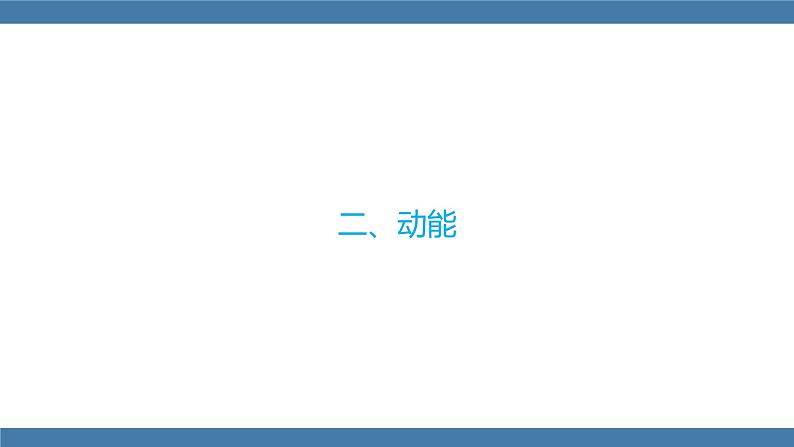 二、动能